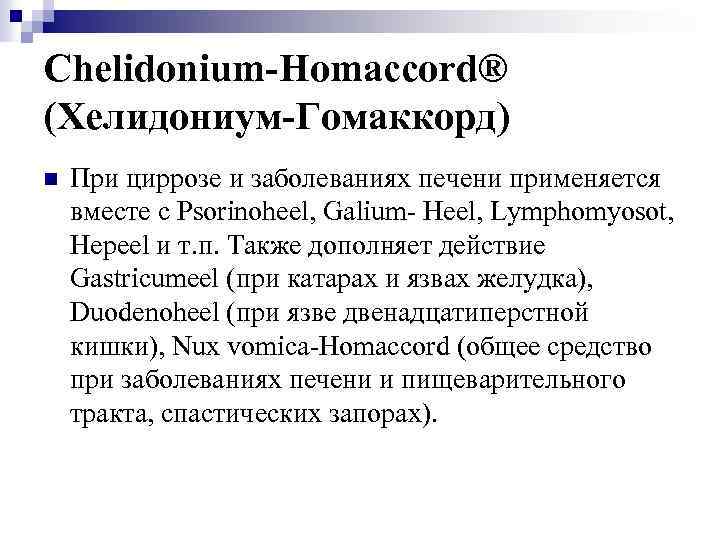 Chelidonium-Homaccord®
(Хелидониум-Гомаккорд)

При циррозе и заболеваниях печени применяется вместе с Psorinoheel, Galium- Heel, Lymphomyosot, Hepeel и т.п. Также дополняет действие Gastricumeel (при катарах и язвах желудка), Duodenoheel (при язве двенадцатиперстной кишки), Nux vomica-Homaccord (общее средство при заболеваниях печени и пищеварительного тракта, спастических запорах).